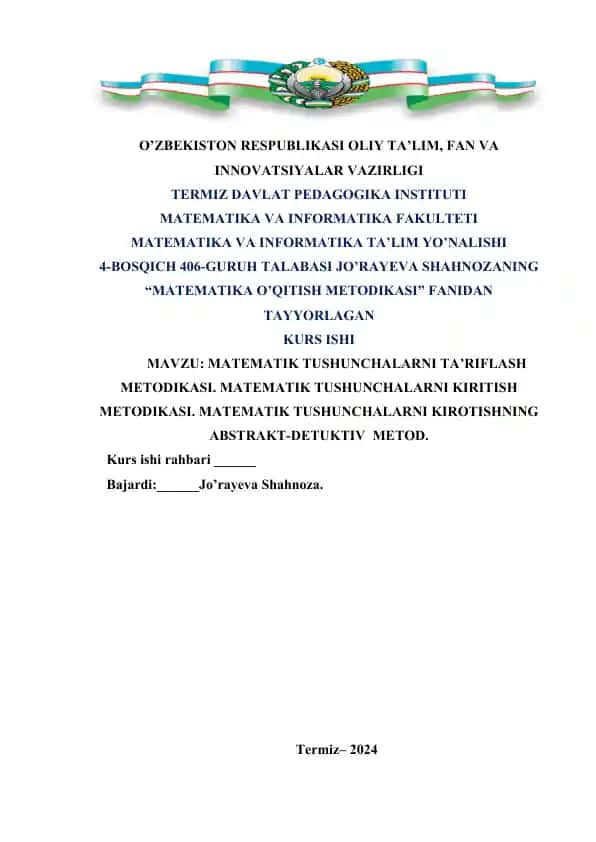 O’ZBEKISTON RESPUBLIKASI OLIY TA’LIM, FAN VA INNOVATSIYALAR VAZIRLIGI
TERMIZ DAVLAT PEDAGOGIKA INSTITUTI
MATEMATIKA VA INFORMATIKA FAKULTETI
MATEMATIKA VA INFORMATIKA TA’LIM YO’NALISHI
4-BOSQICH 406-GURUH TALABASI JO’RAYEVA SHAHNOZANING
“MATEMATIKA O’QITISH METODIKASI” FANIDAN
TAYYORLAGAN
KURS ISHI

MAVZU: MATEMATIK TUSHUNCHALARNI TA’RIFLASH METODIKASI. MATEMATIK TUSHUNCHALARNI KIRITISH METODIKASI. MATEMATIK TUSHUNCHALARNI KIROTISHNING ABSTRAKT-DETUKTIV METOD.

Kurs ishi rahbari ______
Bajardi:______Jo’rayeva Shahnoza.

Termiz– 2024